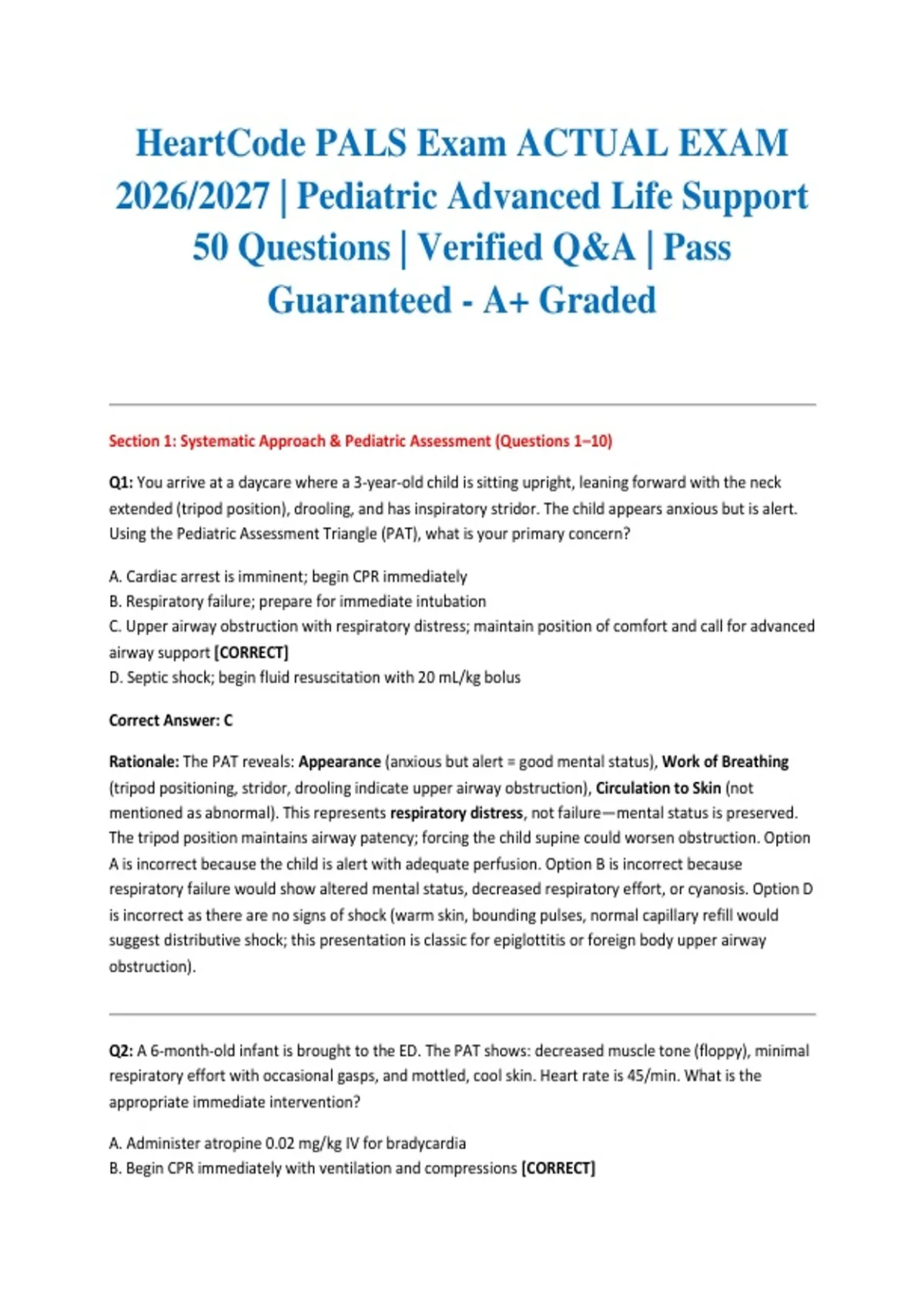 HeartCode PALS Exam ACTUAL EXAM 2026/2027 | Pediatric Advanced Life Support 50 Questions | Verified Q&A | Pass Guaranteed - A+ Graded

Section 1: Systematic Approach & Pediatric Assessment (Questions 1–10)

Q1: You arrive at a daycare where a 3-year-old child is sitting upright, leaning forward with the neck extended (tripod position), drooling, and has inspiratory stridor. The child appears anxious but is alert. Using the Pediatric Assessment Triangle (PAT), what is your primary concern?

A. Cardiac arrest is imminent; begin CPR immediately
B. Respiratory failure; prepare for immediate intubation
C. Upper airway obstruction with respiratory distress; maintain position of comfort and call for advanced airway support [CORRECT]
D. Septic shock; begin fluid resuscitation with 20 mL/kg bolus

Correct Answer: C

Rationale: The PAT reveals: Appearance (anxious but alert = good mental status), Work of Breathing (tripod positioning, stridor, drooling indicate upper airway obstruction), Circulation to Skin (not mentioned as abnormal). This represents respiratory distress, not failure—mental status is preserved. The tripod position maintains airway patency; forcing the child supine could worsen obstruction. Option A is incorrect because the child is alert with adequate perfusion. Option B is incorrect because respiratory failure would show altered mental status, decreased respiratory effort, or cyanosis. Option D is incorrect as there are no signs of shock (warm skin, bounding pulses, normal capillary refill would suggest distributive shock; this presentation is classic for epiglottitis or foreign body upper airway obstruction).

Q2: A 6-month-old infant is brought to the ED. The PAT shows: decreased muscle tone (floppy), minimal respiratory effort with occasional gasps, and mottled, cool skin. Heart rate is 45/min. What is the appropriate immediate intervention?

A. Administer atropine 0.02 mg/kg IV for bradycardia
B. Begin CPR immediately with ventilation and compressions [CORRECT]